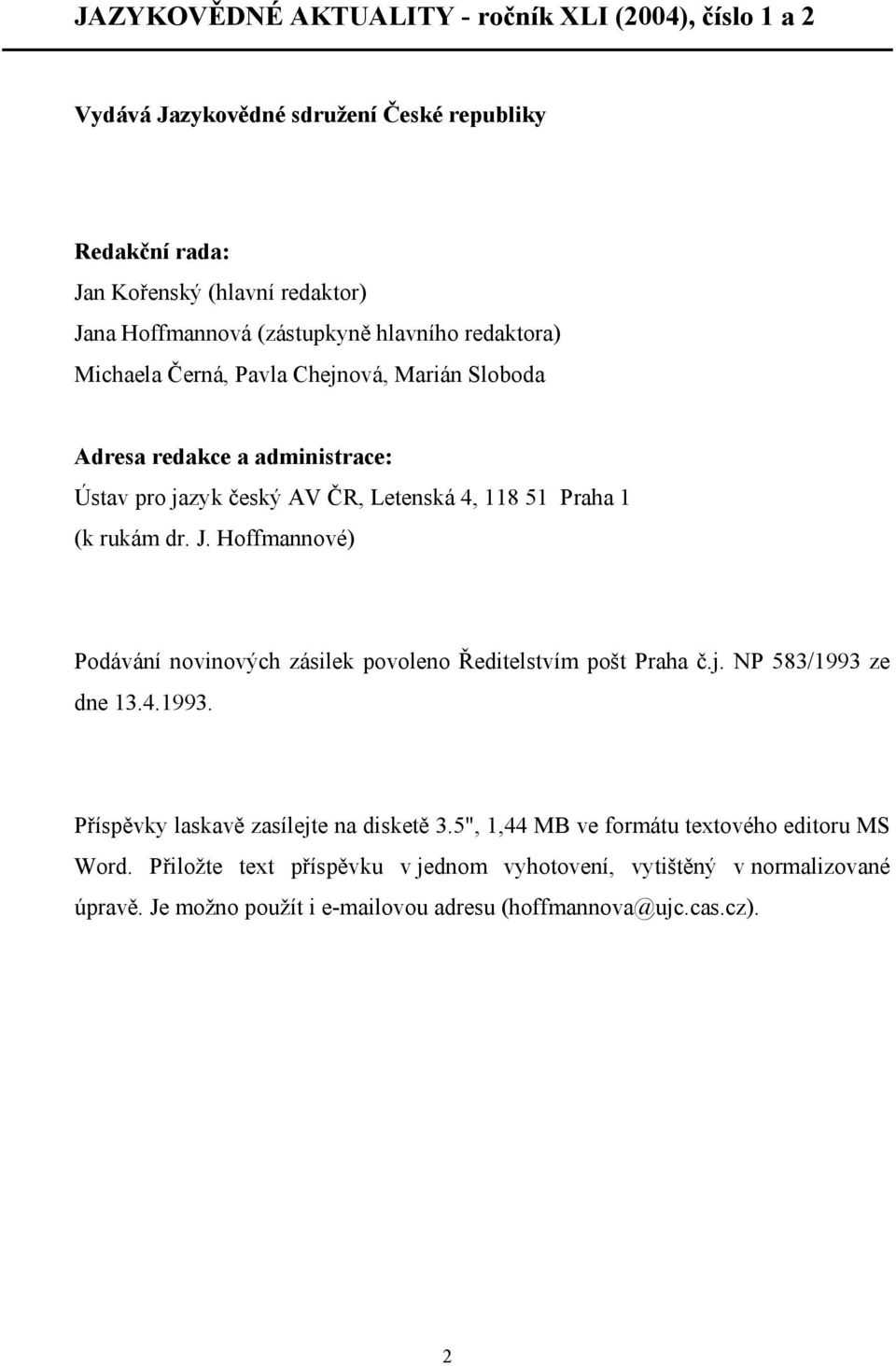 JAZYKOVĚDNÉ AKTUALITY - ročník XLI (2004), číslo 1 a 2

Vydává Jazykovědné sdružení České republiky

Redakční rada:
Jan Kořenský (hlavní redaktor)
Jana Hoffmannová (zástupkyně hlavního redaktora)
Michaela Černá, Pavla Chejnová, Marián Sloboda

Adresa redakce a administrace:
Ústav pro jazyk český AV ČR, Letenská 4, 118 51 Praha 1
(k rukám dr. J. Hoffmannové)

Podávání novinových zásilek povoleno Ředitelstvím pošt Praha č.j. NP 583/1993 ze dne 13.4.1993.

Příspěvky laskavě zasílejte na disketě 3.5", 1,44 MB ve formátu textového editoru MS Word. Přiložte text příspěvku v jednom vyhotovení, vytištěný v normalizované úpravě. Je možno použít i e-mailovou adresu (hoffmannova@ujc.cas.cz).

2